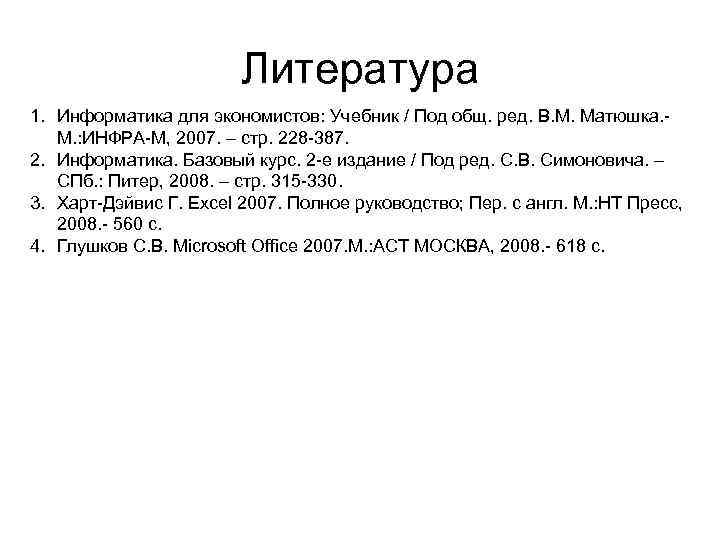 Литература

1. Информатика для экономистов: Учебник / Под общ. ред. В.М. Матюшка.- М.:ИНФРА-М, 2007. – стр. 228-387.
2. Информатика. Базовый курс. 2-е издание / Под ред. С.В. Симоновича. – СПб.: Питер, 2008. – стр. 315-330.
3. Харт-Дэйвис Г. Excel 2007. Полное руководство; Пер. с англ. М.:НТ Пресс, 2008.- 560 с.
4. Глушков С.В. Microsoft Office 2007.М.:АСТ МОСКВА, 2008.- 618 с.